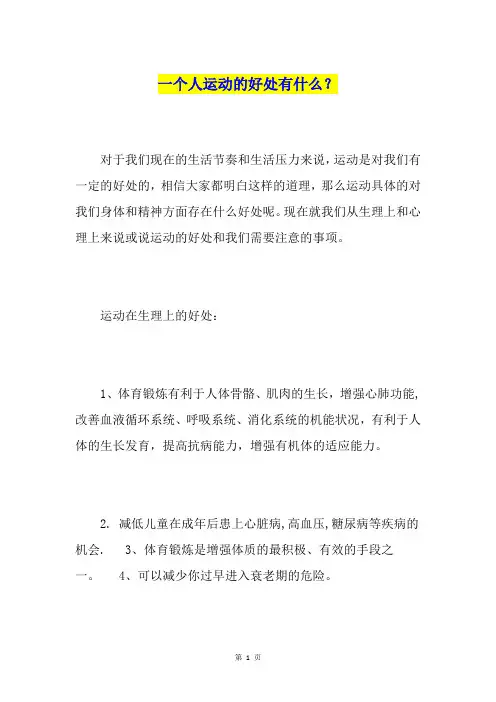 一个人运动的好处有什么？

对于我们现在的生活节奏和生活压力来说，运动是对我们有一定的好处的，相信大家都明白这样的道理，那么运动具体的对我们身体和精神方面存在什么好处呢。现在就我们从生理上和心理上来说或说运动的好处和我们需要注意的事项。

运动在生理上的好处：

1、体育锻炼有利于人体骨骼、肌肉的生长，增强心肺功能，改善血液循环系统、呼吸系统、消化系统的机能状况，有利于人体的生长发育，提高抗病能力，增强有机体的适应能力。

2. 减低儿童在成年后患上心脏病,高血压,糖尿病等疾病的机会.　3、体育锻炼是增强体质的最积极、有效的手段之一。　4、可以减少你过早进入衰老期的危险。

第 1 页